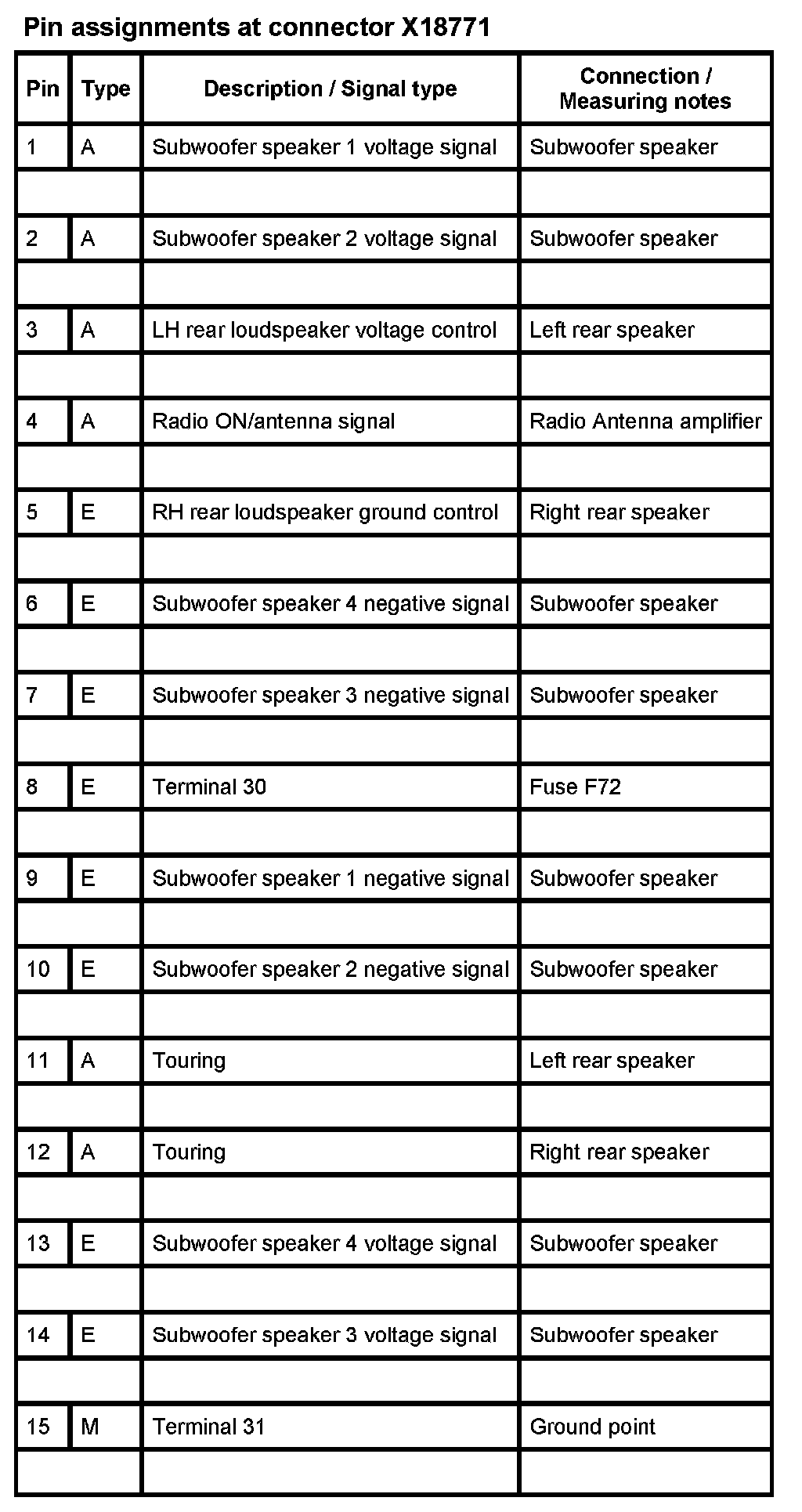 Pin assignments at connector X18771

| Pin | Type | Description / Signal type | Connection / Measuring notes |
|---|---|---|---|
| 1 | A | Subwoofer speaker 1 voltage signal | Subwoofer speaker |
| | | | |
| 2 | A | Subwoofer speaker 2 voltage signal | Subwoofer speaker |
| | | | |
| 3 | A | LH rear loudspeaker voltage control | Left rear speaker |
| | | | |
| 4 | A | Radio ON/antenna signal | Radio Antenna amplifier |
| | | | |
| 5 | E | RH rear loudspeaker ground control | Right rear speaker |
| | | | |
| 6 | E | Subwoofer speaker 4 negative signal | Subwoofer speaker |
| | | | |
| 7 | E | Subwoofer speaker 3 negative signal | Subwoofer speaker |
| | | | |
| 8 | E | Terminal 30 | Fuse F72 |
| | | | |
| 9 | E | Subwoofer speaker 1 negative signal | Subwoofer speaker |
| | | | |
| 10 | E | Subwoofer speaker 2 negative signal | Subwoofer speaker |
| | | | |
| 11 | A | Touring | Left rear speaker |
| | | | |
| 12 | A | Touring | Right rear speaker |
| | | | |
| 13 | E | Subwoofer speaker 4 voltage signal | Subwoofer speaker |
| | | | |
| 14 | E | Subwoofer speaker 3 voltage signal | Subwoofer speaker |
| | | | |
| 15 | M | Terminal 31 | Ground point |
| | | | |